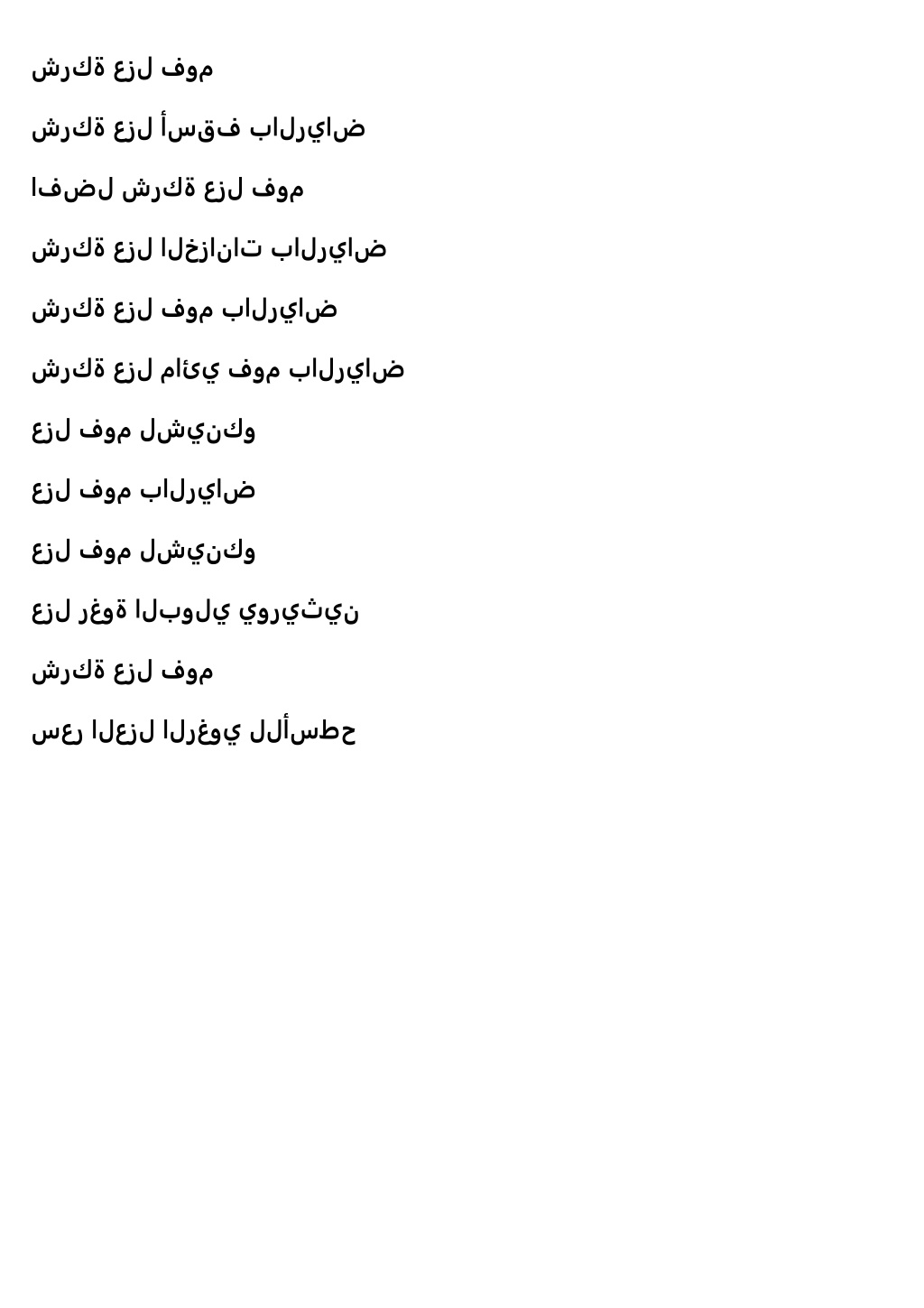 شركة عزل فوم

شركة عزل أسقف بالرياض

افضل شركة عزل فوم

شركة عزل الخزانات بالرياض

شركة عزل فوم بالرياض

شركة عزل مائي فوم بالرياض

عزل فوم لشينكو

عزل فوم بالرياض

عزل فوم لشينكو

عزل رغوة البولي يوريثين

شركة عزل فوم

سعر العزل الرغوي للأسطح